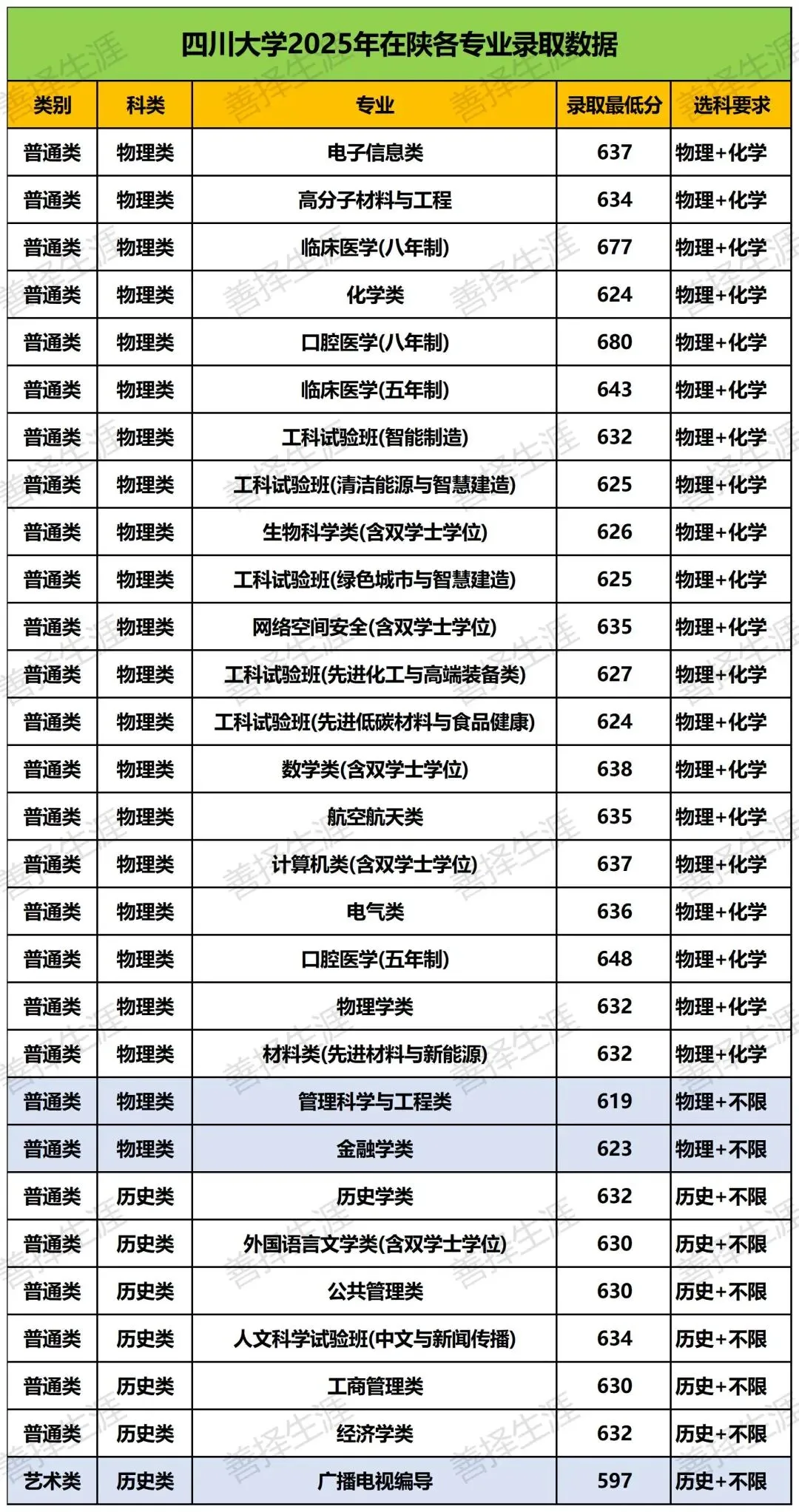 四川大学2025年在陕各专业录取数据

| 类别 | 科类 | 专业 | 录取最低分 | 选科要求 |
|---|---|---|---|---|
| 普通类 | 物理类 | 电子信息类 | 637 | 物理+化学 |
| 普通类 | 物理类 | 高分子材料与工程 | 634 | 物理+化学 |
| 普通类 | 物理类 | 临床医学(八年制) | 677 | 物理+化学 |
| 普通类 | 物理类 | 化学类 | 624 | 物理+化学 |
| 普通类 | 物理类 | 口腔医学(八年制) | 680 | 物理+化学 |
| 普通类 | 物理类 | 临床医学(五年制) | 643 | 物理+化学 |
| 普通类 | 物理类 | 工科试验班(智能制造) | 632 | 物理+化学 |
| 普通类 | 物理类 | 工科试验班(清洁能源与智慧建造) | 625 | 物理+化学 |
| 普通类 | 物理类 | 生物科学类(含双学士学位) | 626 | 物理+化学 |
| 普通类 | 物理类 | 工科试验班(绿色城市与智慧建造) | 625 | 物理+化学 |
| 普通类 | 物理类 | 网络空间安全(含双学士学位) | 635 | 物理+化学 |
| 普通类 | 物理类 | 工科试验班(先进化工与高端装备类) | 627 | 物理+化学 |
| 普通类 | 物理类 | 工科试验班(先进低碳材料与食品健康) | 624 | 物理+化学 |
| 普通类 | 物理类 | 数学类(含双学士学位) | 638 | 物理+化学 |
| 普通类 | 物理类 | 航空航天类 | 635 | 物理+化学 |
| 普通类 | 物理类 | 计算机类(含双学士学位) | 637 | 物理+化学 |
| 普通类 | 物理类 | 电气类 | 636 | 物理+化学 |
| 普通类 | 物理类 | 口腔医学(五年制) | 648 | 物理+化学 |
| 普通类 | 物理类 | 物理学类 | 632 | 物理+化学 |
| 普通类 | 物理类 | 材料类(先进材料与新能源) | 632 | 物理+化学 |
| 普通类 | 物理类 | 管理科学与工程类 | 619 | 物理+不限 |
| 普通类 | 物理类 | 金融学类 | 623 | 物理+不限 |
| 普通类 | 历史类 | 历史学类 | 632 | 历史+不限 |
| 普通类 | 历史类 | 外国语言文学类(含双学士学位) | 630 | 历史+不限 |
| 普通类 | 历史类 | 公共管理类 | 630 | 历史+不限 |
| 普通类 | 历史类 | 人文科学试验班(中文与新闻传播) | 634 | 历史+不限 |
| 普通类 | 历史类 | 工商管理类 | 630 | 历史+不限 |
| 普通类 | 历史类 | 经济学类 | 632 | 历史+不限 |
| 艺术类 | 历史类 | 广播电视编导 | 597 | 历史+不限 |

善择生涯